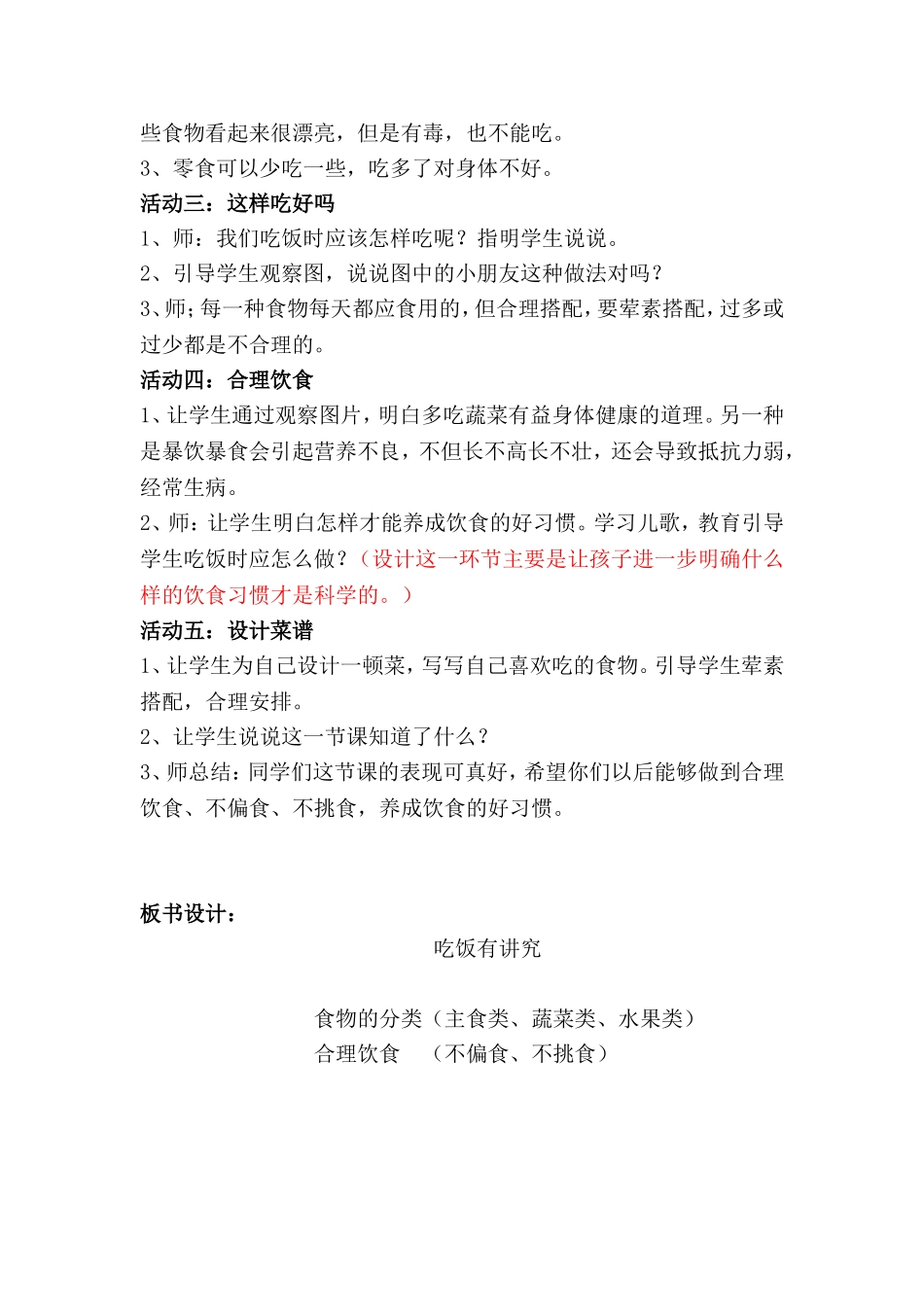 些食物看起来很漂亮，但是有毒，也不能吃。
3、零食可以少吃一些，吃多了对身体不好。
活动三：这样吃好吗
1、师：我们吃饭时应该怎样吃呢？指明学生说说。
2、引导学生观察图，说说图中的小朋友这种做法对吗？
3、师；每一种食物每天都应食用的，但合理搭配，要荤素搭配，过多或过少都是不合理的。
活动四：合理饮食
1、让学生通过观察图片，明白多吃蔬菜有益身体健康的道理。另一种是暴饮暴食会引起营养不良，不但长不高长不壮，还会导致抵抗力弱，经常生病。
2、师：让学生明白怎样才能养成饮食的好习惯。学习儿歌，教育引导学生吃饭时应怎么做？（设计这一环节主要是让孩子进一步明确什么样的饮食习惯才是科学的。）
活动五：设计菜谱
1、让学生为自己设计一顿菜，写写自己喜欢吃的食物。引导学生荤素搭配，合理安排。
2、让学生说说这一节课知道了什么？
3、师总结：同学们这节课的表现可真好，希望你们以后能够做到合理饮食、不偏食、不挑食，养成饮食的好习惯。

板书设计：
吃饭有讲究

食物的分类（主食类、蔬菜类、水果类）
合理饮食 （不偏食、不挑食）